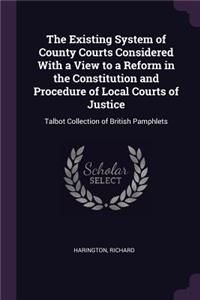 The Existing System of County Courts Considered With a View to a Reform in the Constitution and Procedure of Local Courts of Justice

Talbot Collection of British Pamphlets

Scholar SELECT

HARINGTON, RICHARD